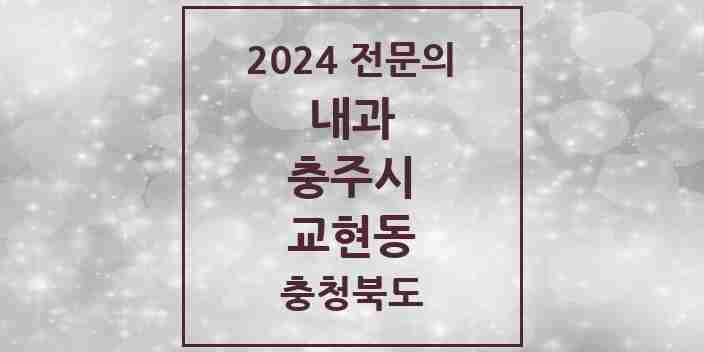 2024 전문의

내과

충주시

교현동

충청북도